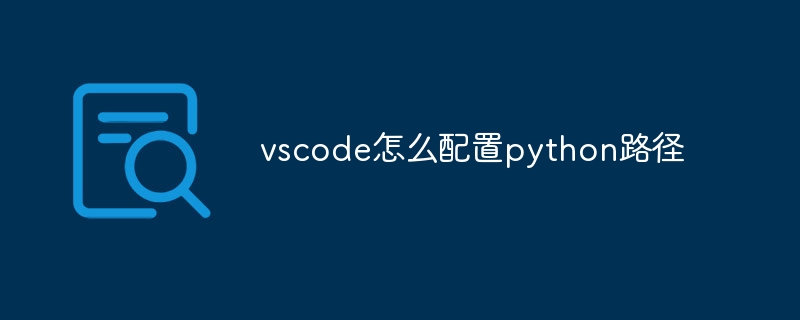 vscode怎么配置python路径